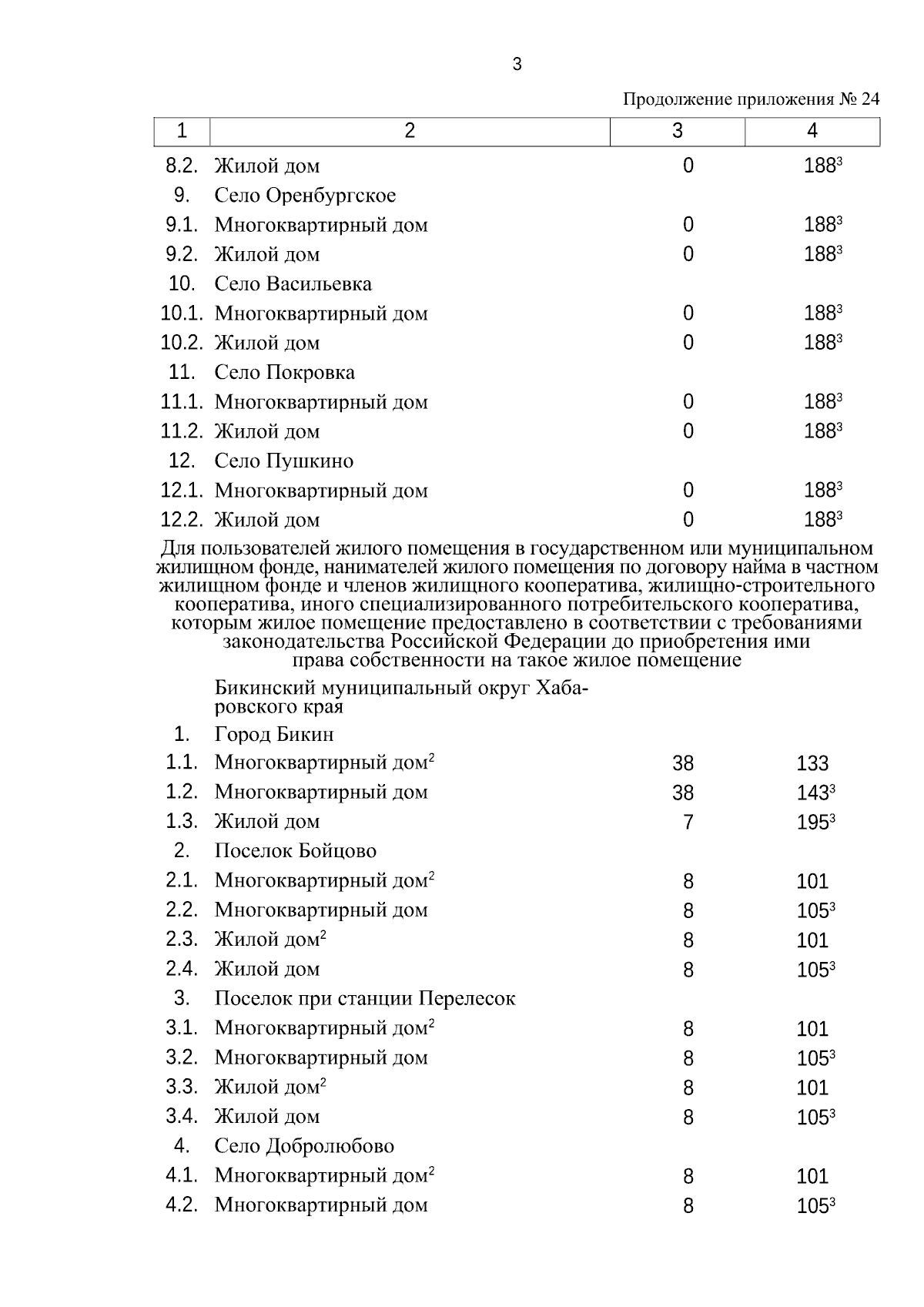 3

Продолжение приложения № 24

| 1 | 2 | 3 | 4 |
|---|---|---|---|
| 8.2. | Жилой дом | 0 | $188^3$ |
| 9. | Село Оренбургское | | |
| 9.1. | Многоквартирный дом | 0 | $188^3$ |
| 9.2. | Жилой дом | 0 | $188^3$ |
| 10. | Село Васильевка | | |
| 10.1. | Многоквартирный дом | 0 | $188^3$ |
| 10.2. | Жилой дом | 0 | $188^3$ |
| 11. | Село Покровка | | |
| 11.1. | Многоквартирный дом | 0 | $188^3$ |
| 11.2. | Жилой дом | 0 | $188^3$ |
| 12. | Село Пушкино | | |
| 12.1. | Многоквартирный дом | 0 | $188^3$ |
| 12.2. | Жилой дом | 0 | $188^3$ |

Для пользователей жилого помещения в государственном или муниципальном жилищном фонде, нанимателей жилого помещения по договору найма в частном жилищном фонде и членов жилищного кооператива, жилищно-строительного кооператива, иного специализированного потребительского кооператива, которым жилое помещение предоставлено в соответствии с требованиями законодательства Российской Федерации до приобретения ими права собственности на такое жилое помещение

| | | | |
|---|---|---|---|
| | Бикинский муниципальный округ Хабаровского края | | |
| 1. | Город Бикин | | |
| 1.1. | Многоквартирный дом$^2$ | 38 | 133 |
| 1.2. | Многоквартирный дом | 38 | $143^3$ |
| 1.3. | Жилой дом | 7 | $195^3$ |
| 2. | Поселок Бойцово | | |
| 2.1. | Многоквартирный дом$^2$ | 8 | 101 |
| 2.2. | Многоквартирный дом | 8 | $105^3$ |
| 2.3. | Жилой дом$^2$ | 8 | 101 |
| 2.4. | Жилой дом | 8 | $105^3$ |
| 3. | Поселок при станции Перелесок | | |
| 3.1. | Многоквартирный дом$^2$ | 8 | 101 |
| 3.2. | Многоквартирный дом | 8 | $105^3$ |
| 3.3. | Жилой дом$^2$ | 8 | 101 |
| 3.4. | Жилой дом | 8 | $105^3$ |
| 4. | Село Добролюбово | | |
| 4.1. | Многоквартирный дом$^2$ | 8 | 101 |
| 4.2. | Многоквартирный дом | 8 | $105^3$ |